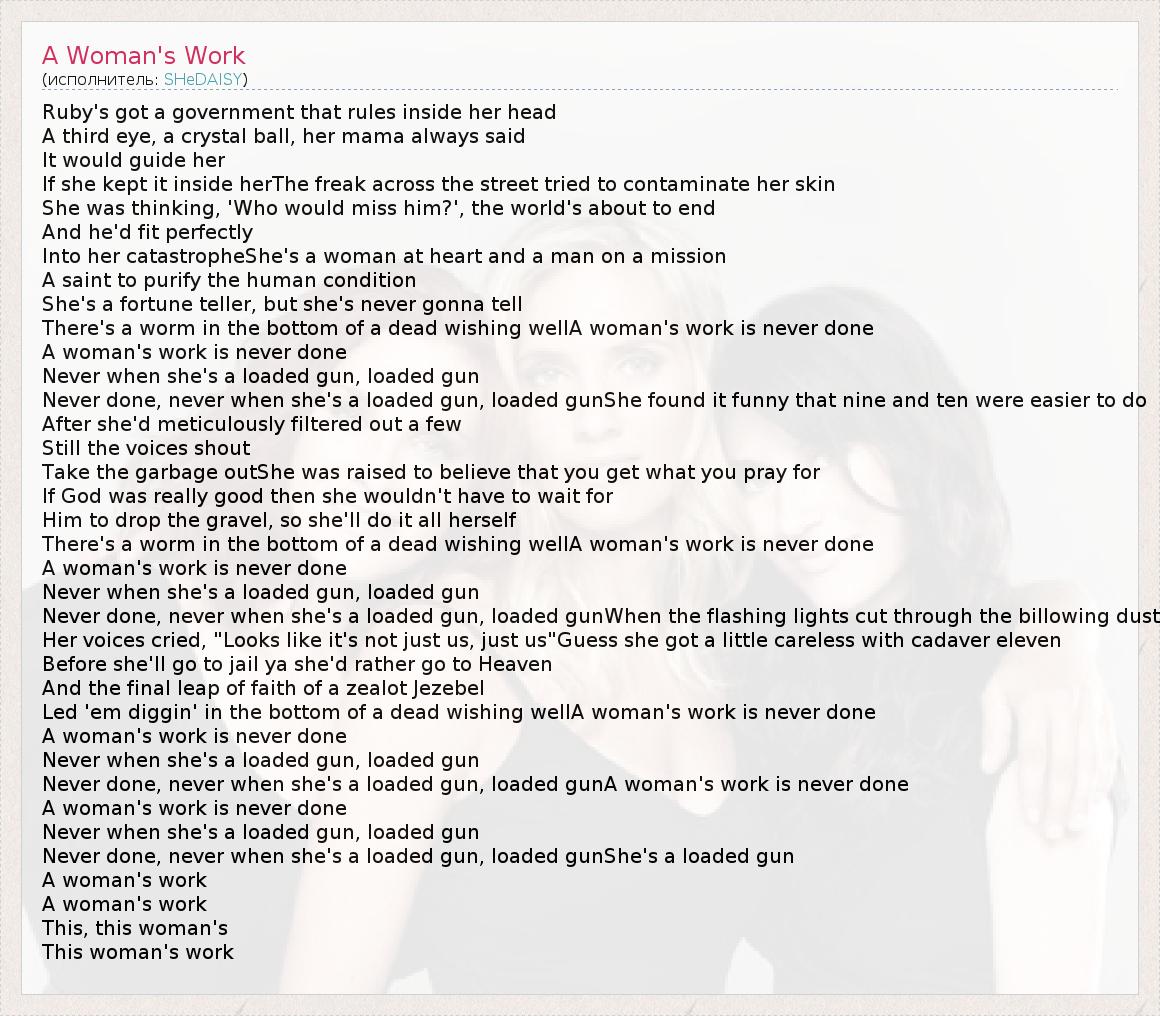 A Woman's Work
(исполнитель: SHeDAISY)

Ruby's got a government that rules inside her head
A third eye, a crystal ball, her mama always said
It would guide her
If she kept it inside herThe freak across the street tried to contaminate her skin
She was thinking, 'Who would miss him?', the world's about to end
And he'd fit perfectly
Into her catastropheShe's a woman at heart and a man on a mission
A saint to purify the human condition
She's a fortune teller, but she's never gonna tell
There's a worm in the bottom of a dead wishing wellA woman's work is never done
A woman's work is never done
Never when she's a loaded gun, loaded gun
Never done, never when she's a loaded gun, loaded gunShe found it funny that nine and ten were easier to do
After she'd meticulously filtered out a few
Still the voices shout
Take the garbage outShe was raised to believe that you get what you pray for
If God was really good then she wouldn't have to wait for
Him to drop the gravel, so she'll do it all herself
There's a worm in the bottom of a dead wishing wellA woman's work is never done
A woman's work is never done
Never when she's a loaded gun, loaded gun
Never done, never when she's a loaded gun, loaded gunWhen the flashing lights cut through the billowing dust
Her voices cried, "Looks like it's not just us, just us"Guess she got a little careless with cadaver eleven
Before she'll go to jail ya she'd rather go to Heaven
And the final leap of faith of a zealot Jezebel
Led 'em diggin' in the bottom of a dead wishing wellA woman's work is never done
A woman's work is never done
Never when she's a loaded gun, loaded gun
Never done, never when she's a loaded gun, loaded gunA woman's work is never done
A woman's work is never done
Never when she's a loaded gun, loaded gun
Never done, never when she's a loaded gun, loaded gunShe's a loaded gun
A woman's work
A woman's work
This, this woman's
This woman's work